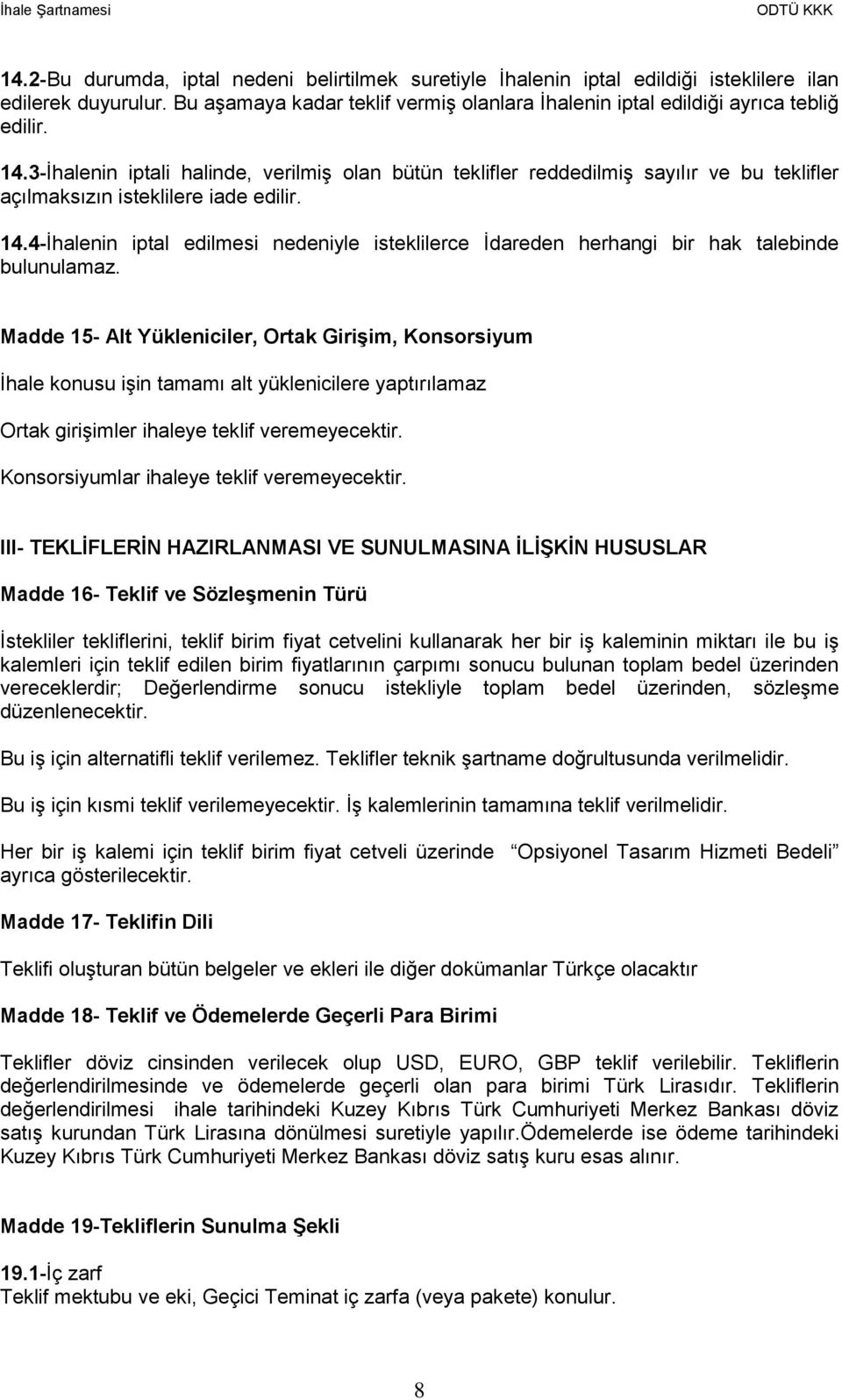 İhale Şartnamesi ODTÜ KKK

14.2-Bu durumda, iptal nedeni belirtilmek suretiyle İhalenin iptal edildiği isteklilere ilan edilerek duyurulur. Bu aşamaya kadar teklif vermiş olanlara İhalenin iptal edildiği ayrıca tebliğ edilir.

14.3-İhalenin iptali halinde, verilmiş olan bütün teklifler reddedilmiş sayılır ve bu teklifler açılmaksızın isteklilere iade edilir.

14.4-İhalenin iptal edilmesi nedeniyle isteklilerce İdareden herhangi bir hak talebinde bulunulamaz.

Madde 15- Alt Yükleniciler, Ortak Girişim, Konsorsiyum

İhale konusu işin tamamı alt yüklenicilere yaptırılamaz

Ortak girişimler ihaleye teklif veremeyecektir.

Konsorsiyumlar ihaleye teklif veremeyecektir.

III- TEKLİFLERİN HAZIRLANMASI VE SUNULMASINA İLİŞKİN HUSUSLAR

Madde 16- Teklif ve Sözleşmenin Türü

İstekliler tekliflerini, teklif birim fiyat cetvelini kullanarak her bir iş kaleminin miktarı ile bu iş kalemleri için teklif edilen birim fiyatlarının çarpımı sonucu bulunan toplam bedel üzerinden vereceklerdir; Değerlendirme sonucu istekliyle toplam bedel üzerinden, sözleşme düzenlenecektir.

Bu iş için alternatifli teklif verilemez. Teklifler teknik şartname doğrultusunda verilmelidir.

Bu iş için kısmi teklif verilemeyecektir. İş kalemlerinin tamamına teklif verilmelidir.

Her bir iş kalemi için teklif birim fiyat cetveli üzerinde Opsiyonel Tasarım Hizmeti Bedeli ayrıca gösterilecektir.

Madde 17- Teklifin Dili

Teklifi oluşturan bütün belgeler ve ekleri ile diğer dokümanlar Türkçe olacaktır

Madde 18- Teklif ve Ödemelerde Geçerli Para Birimi

Teklifler döviz cinsinden verilecek olup USD, EURO, GBP teklif verilebilir. Tekliflerin değerlendirilmesinde ve ödemelerde geçerli olan para birimi Türk Lirasıdır. Tekliflerin değerlendirilmesi ihale tarihindeki Kuzey Kıbrıs Türk Cumhuriyeti Merkez Bankası döviz satış kurundan Türk Lirasına dönülmesi suretiyle yapılır.Ödemelerde ise ödeme tarihindeki Kuzey Kıbrıs Türk Cumhuriyeti Merkez Bankası döviz satış kuru esas alınır.

Madde 19-Tekliflerin Sunulma Şekli

19.1-İç zarf
Teklif mektubu ve eki, Geçici Teminat iç zarfa (veya pakete) konulur.

8